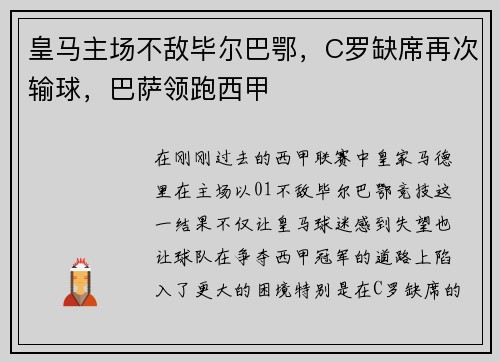 皇马主场不敌毕尔巴鄂，C罗缺席再次输球，巴萨领跑西甲

在刚刚过去的西甲联赛中皇家马德里在主场以01不敌毕尔巴鄂竞技这一结果不仅让皇马球迷感到失望也让球队在争夺西甲冠军的道路上陷入了更大的困境特别是在C罗缺席的